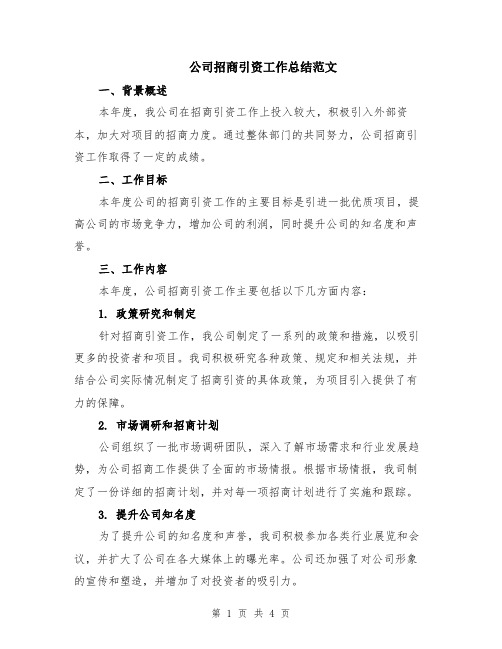 公司招商引资工作总结范文

一、背景概述

本年度，我公司在招商引资工作上投入较大，积极引入外部资本，加大对项目的招商力度。通过整体部门的共同努力，公司招商引资工作取得了一定的成绩。

二、工作目标

本年度公司的招商引资工作的主要目标是引进一批优质项目，提高公司的市场竞争力，增加公司的利润，同时提升公司的知名度和声誉。

三、工作内容

本年度，公司招商引资工作主要包括以下几方面内容：

1. 政策研究和制定

针对招商引资工作，我公司制定了一系列的政策和措施，以吸引更多的投资者和项目。我司积极研究各种政策、规定和相关法规，并结合公司实际情况制定了招商引资的具体政策，为项目引入提供了有力的保障。

2. 市场调研和招商计划

公司组织了一批市场调研团队，深入了解市场需求和行业发展趋势，为公司招商工作提供了全面的市场情报。根据市场情报，我司制定了一份详细的招商计划，并对每一项招商计划进行了实施和跟踪。

3. 提升公司知名度

为了提升公司的知名度和声誉，我司积极参加各类行业展览和会议，并扩大了公司在各大媒体上的曝光率。公司还加强了对公司形象的宣传和塑造，并增加了对投资者的吸引力。

第 1 页 共 4 页